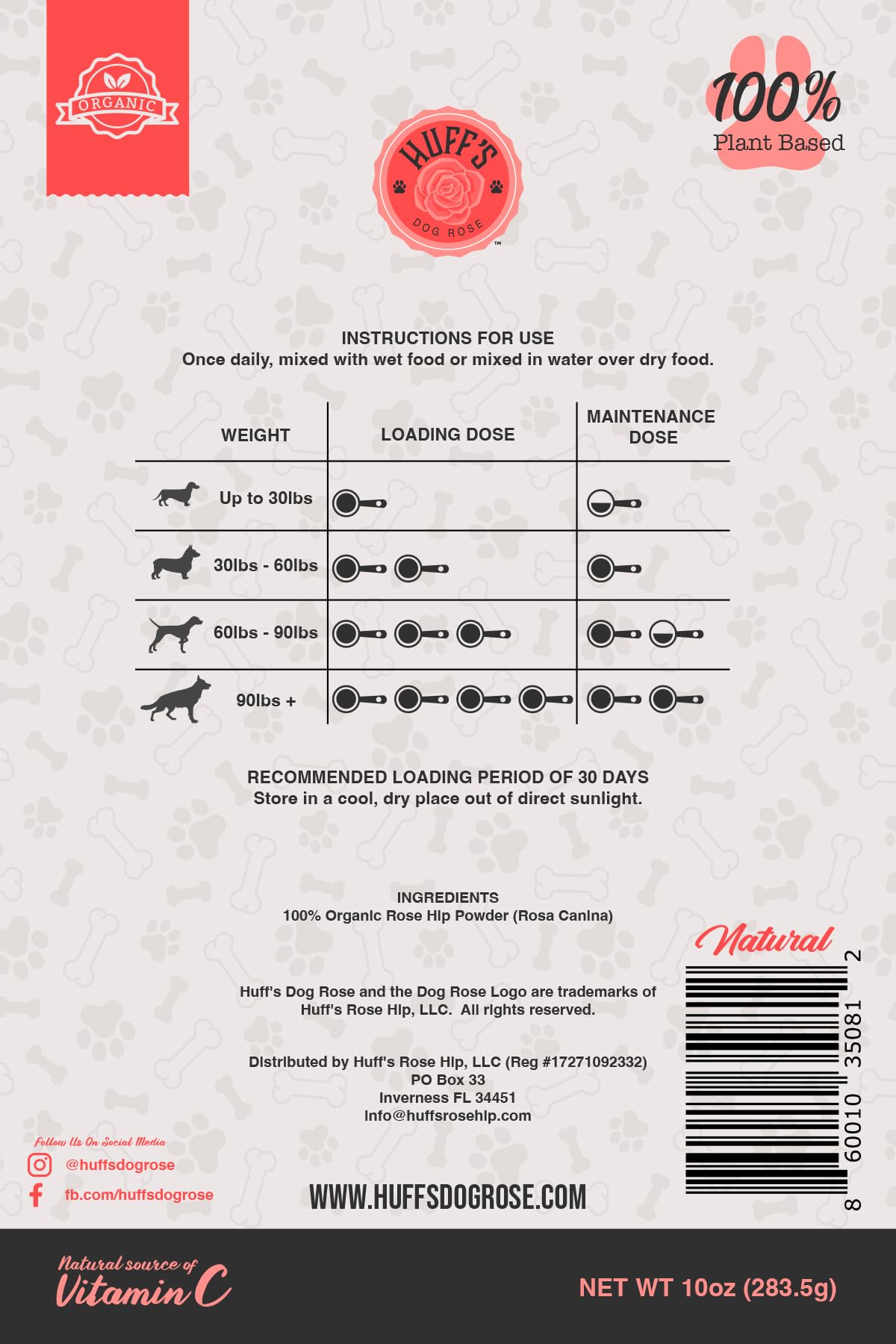 ORGANIC

HUFF'S
DOG ROSE
™

100%
Plant Based

INSTRUCTIONS FOR USE
Once daily, mixed with wet food or mixed in water over dry food.

| WEIGHT | LOADING DOSE | MAINTENANCE DOSE |
|---|---|---|
| Up to 30lbs | | |
| 30lbs - 60lbs | | |
| 60lbs - 90lbs | | |
| 90lbs + | | |

RECOMMENDED LOADING PERIOD OF 30 DAYS
Store in a cool, dry place out of direct sunlight.

INGREDIENTS
100% Organic Rose Hip Powder (Rosa Canina)

Huff's Dog Rose and the Dog Rose Logo are trademarks of Huff's Rose Hip, LLC. All rights reserved.

Distributed by Huff's Rose Hip, LLC (Reg #17271092332)
PO Box 33
Inverness FL 34451
info@huffsrosehip.com

Natural

8 60010 35081 2

Follow Us On Social Media
@huffsdogrose
fb.com/huffsdogrose

WWW.HUFFSDOGROSE.COM

Natural source of
Vitamin C

NET WT 10oz (283.5g)